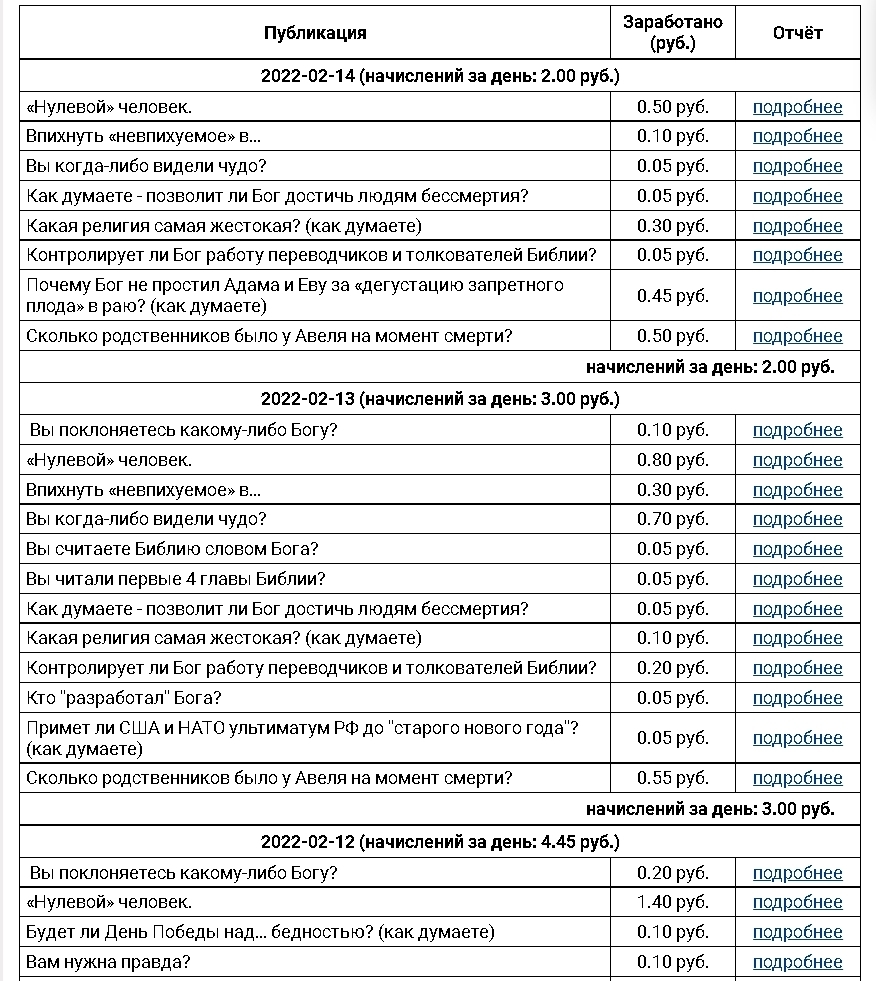 | Публикация | Заработано (руб.) | Отчёт |
|---|---|---|
| **2022-02-14 (начислений за день: 2.00 руб.)** | | |
| «Нулевой» человек. | 0.50 руб. | подробнее |
| Впихнуть «невпихуемое» в... | 0.10 руб. | подробнее |
| Вы когда-либо видели чудо? | 0.05 руб. | подробнее |
| Как думаете - позволит ли Бог достичь людям бессмертия? | 0.05 руб. | подробнее |
| Какая религия самая жестокая? (как думаете) | 0.30 руб. | подробнее |
| Контролирует ли Бог работу переводчиков и толкователей Библии? | 0.05 руб. | подробнее |
| Почему Бог не простил Адама и Еву за «дегустацию запретного плода» в раю? (как думаете) | 0.45 руб. | подробнее |
| Сколько родственников было у Авеля на момент смерти? | 0.50 руб. | подробнее |
| **начислений за день: 2.00 руб.** | | |
| **2022-02-13 (начислений за день: 3.00 руб.)** | | |
| Вы поклоняетесь какому-либо Богу? | 0.10 руб. | подробнее |
| «Нулевой» человек. | 0.80 руб. | подробнее |
| Впихнуть «невпихуемое» в... | 0.30 руб. | подробнее |
| Вы когда-либо видели чудо? | 0.70 руб. | подробнее |
| Вы считаете Библию словом Бога? | 0.05 руб. | подробнее |
| Вы читали первые 4 главы Библии? | 0.05 руб. | подробнее |
| Как думаете - позволит ли Бог достичь людям бессмертия? | 0.05 руб. | подробнее |
| Какая религия самая жестокая? (как думаете) | 0.10 руб. | подробнее |
| Контролирует ли Бог работу переводчиков и толкователей Библии? | 0.20 руб. | подробнее |
| Кто "разработал" Бога? | 0.05 руб. | подробнее |
| Примет ли США и НАТО ультиматум РФ до "старого нового года"? (как думаете) | 0.05 руб. | подробнее |
| Сколько родственников было у Авеля на момент смерти? | 0.55 руб. | подробнее |
| **начислений за день: 3.00 руб.** | | |
| **2022-02-12 (начислений за день: 4.45 руб.)** | | |
| Вы поклоняетесь какому-либо Богу? | 0.20 руб. | подробнее |
| «Нулевой» человек. | 1.40 руб. | подробнее |
| Будет ли День Победы над... бедностью? (как думаете) | 0.10 руб. | подробнее |
| Вам нужна правда? | 0.10 руб. | подробнее |